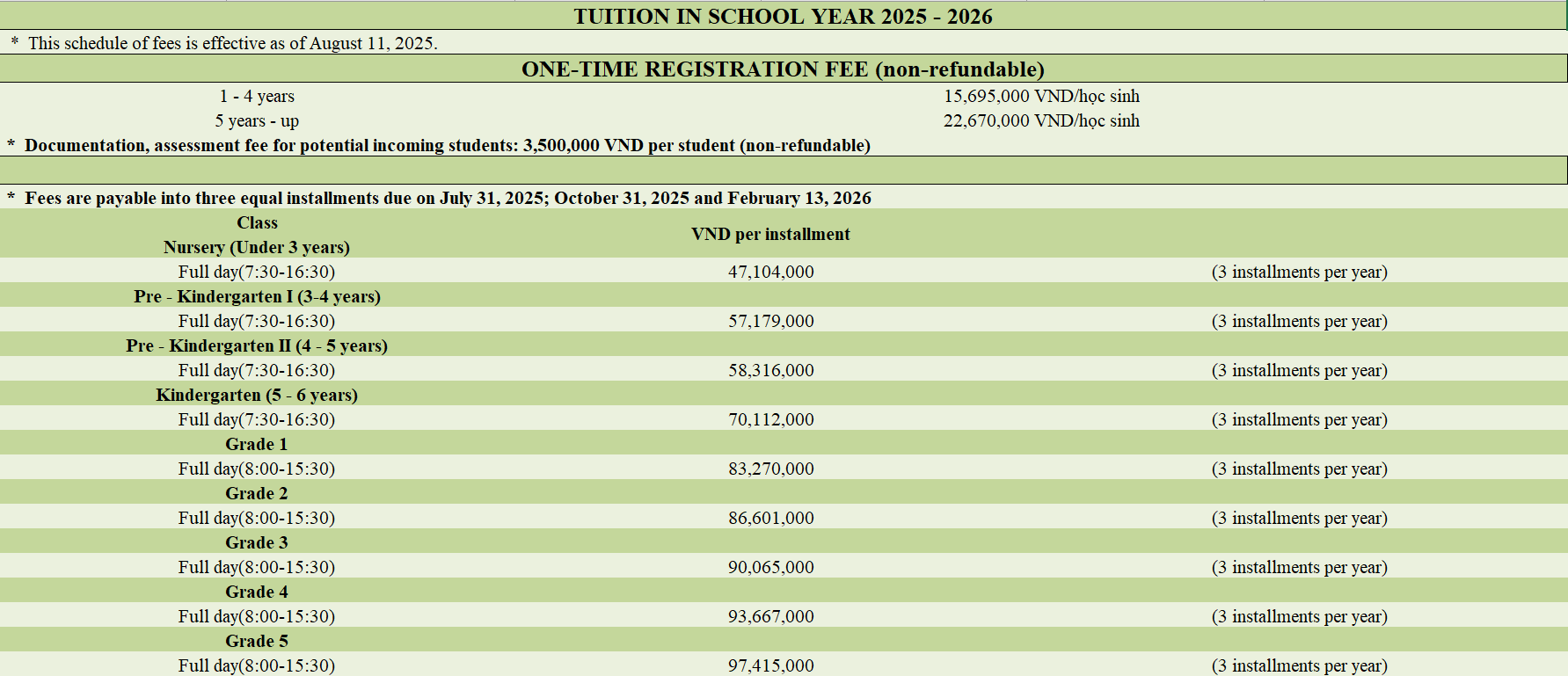 TUITION IN SCHOOL YEAR 2025 - 2026

* This schedule of fees is effective as of August 11, 2025.

ONE-TIME REGISTRATION FEE (non-refundable)

| | |
|---|---|
| 1 - 4 years | 15,695,000 VND/học sinh |
| 5 years - up | 22,670,000 VND/học sinh |

* Documentation, assessment fee for potential incoming students: 3,500,000 VND per student (non-refundable)

* Fees are payable into three equal installments due on July 31, 2025; October 31, 2025 and February 13, 2026

| Class | VND per installment | |
|---|---|---|
| Nursery (Under 3 years) | | |
| Full day(7:30-16:30) | 47,104,000 | (3 installments per year) |
| Pre - Kindergarten I (3-4 years) | | |
| Full day(7:30-16:30) | 57,179,000 | (3 installments per year) |
| Pre - Kindergarten II (4 - 5 years) | | |
| Full day(7:30-16:30) | 58,316,000 | (3 installments per year) |
| Kindergarten (5 - 6 years) | | |
| Full day(7:30-16:30) | 70,112,000 | (3 installments per year) |
| Grade 1 | | |
| Full day(8:00-15:30) | 83,270,000 | (3 installments per year) |
| Grade 2 | | |
| Full day(8:00-15:30) | 86,601,000 | (3 installments per year) |
| Grade 3 | | |
| Full day(8:00-15:30) | 90,065,000 | (3 installments per year) |
| Grade 4 | | |
| Full day(8:00-15:30) | 93,667,000 | (3 installments per year) |
| Grade 5 | | |
| Full day(8:00-15:30) | 97,415,000 | (3 installments per year) |